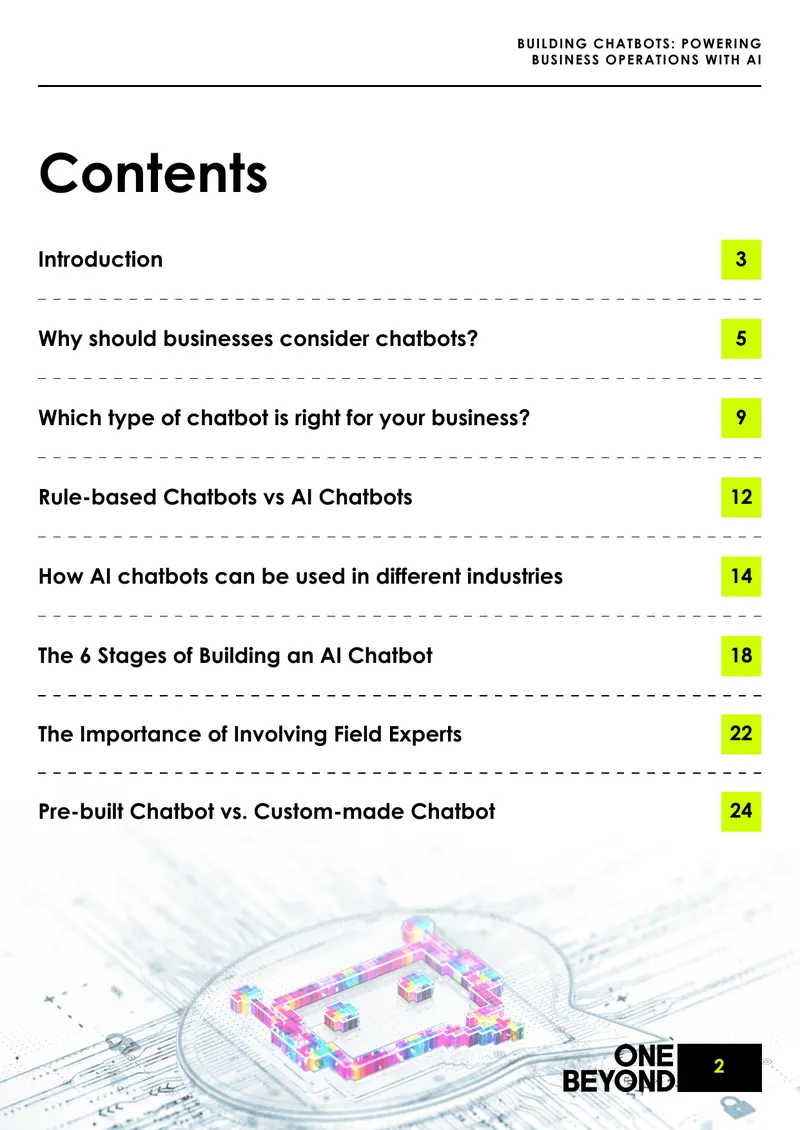 BUILDING CHATBOTS: POWERING BUSINESS OPERATIONS WITH AI

Contents

Introduction 3

Why should businesses consider chatbots? 5

Which type of chatbot is right for your business? 9

Rule-based Chatbots vs AI Chatbots 12

How AI chatbots can be used in different industries 14

The 6 Stages of Building an AI Chatbot 18

The Importance of Involving Field Experts 22

Pre-built Chatbot vs. Custom-made Chatbot 24

ONE BEYOND 2